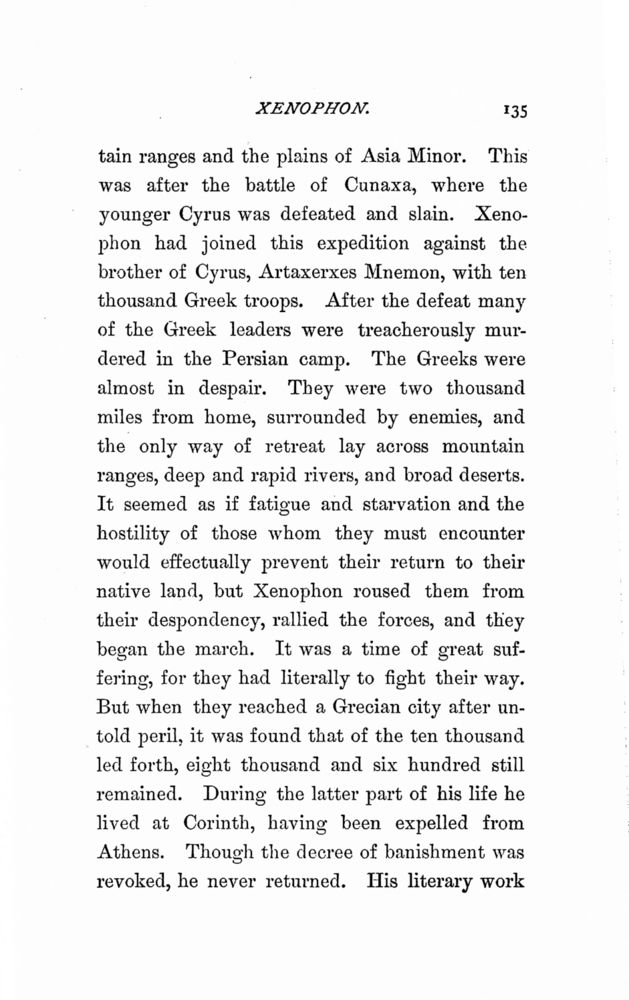 XENOPHON. 135

tain ranges and the plains of Asia Minor. This was after the battle of Cunaxa, where the younger Cyrus was defeated and slain. Xenophon had joined this expedition against the brother of Cyrus, Artaxerxes Mnemon, with ten thousand Greek troops. After the defeat many of the Greek leaders were treacherously murdered in the Persian camp. The Greeks were almost in despair. They were two thousand miles from home, surrounded by enemies, and the only way of retreat lay across mountain ranges, deep and rapid rivers, and broad deserts. It seemed as if fatigue and starvation and the hostility of those whom they must encounter would effectually prevent their return to their native land, but Xenophon roused them from their despondency, rallied the forces, and they began the march. It was a time of great suffering, for they had literally to fight their way. But when they reached a Grecian city after untold peril, it was found that of the ten thousand led forth, eight thousand and six hundred still remained. During the latter part of his life he lived at Corinth, having been expelled from Athens. Though the decree of banishment was revoked, he never returned. His literary work